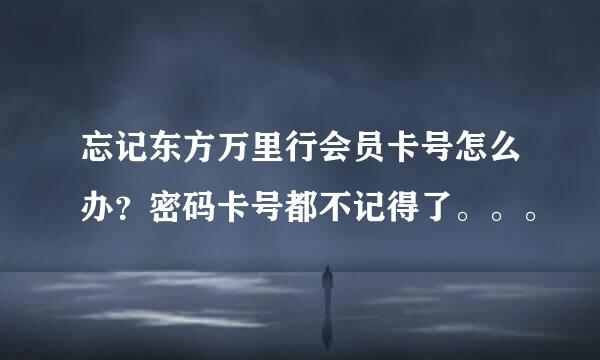 忘记东方万里行会员卡号怎么办？密码卡号都不记得了。。。